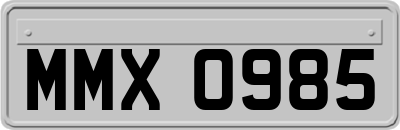 MMX 0985